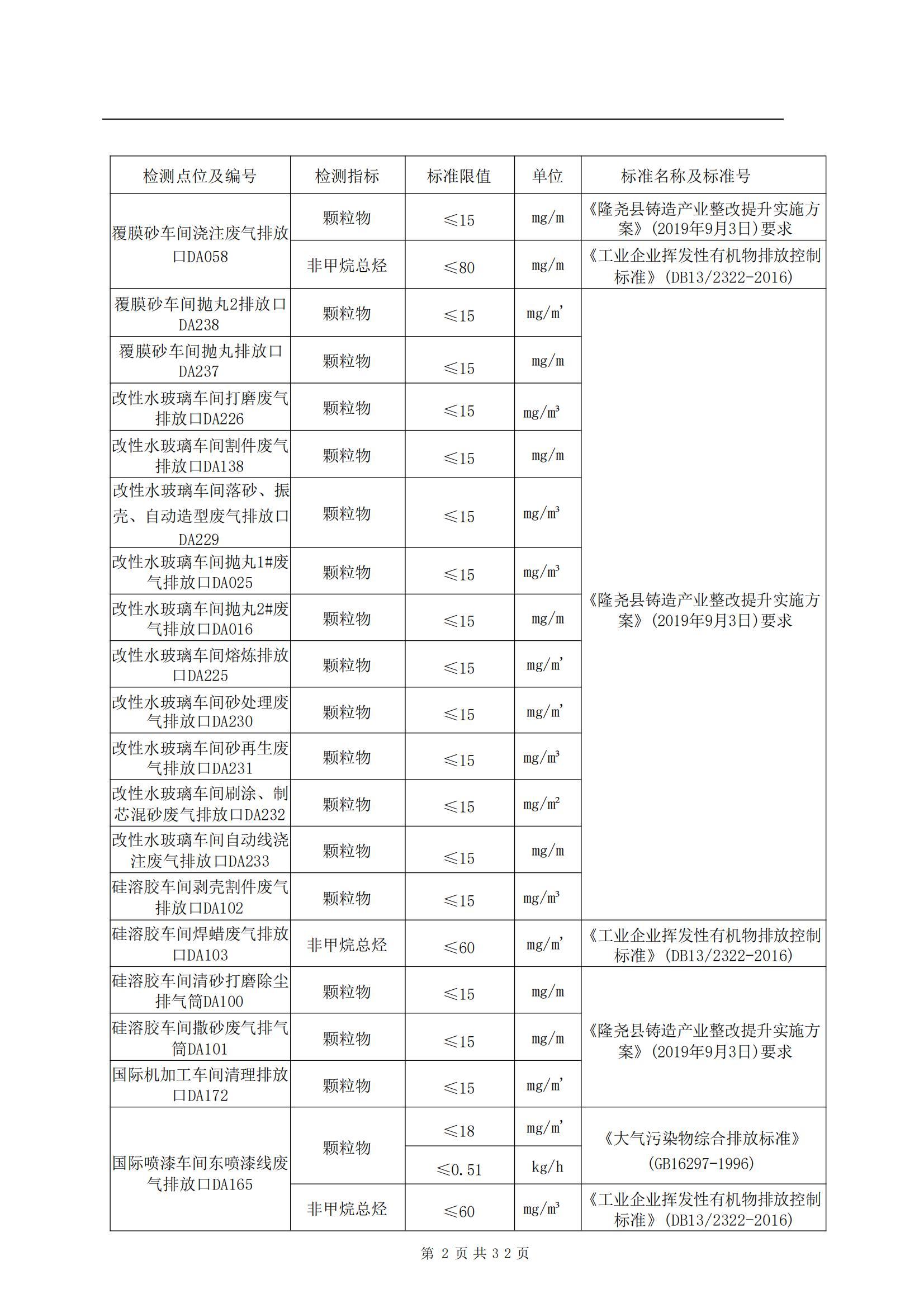 | 检测点位及编号 | 检测指标 | 标准限值 | 单位 | 标准名称及标准号 |
|---|---|---|---|---|
| 覆膜砂车间浇注废气排放口DA058 | 颗粒物 | ≤15 | mg/m | 《隆尧县铸造产业整改提升实施方案》(2019年9月3日)要求 |
| | 非甲烷总烃 | ≤80 | mg/m | 《工业企业挥发性有机物排放控制标准》(DB13/2322-2016) |
| 覆膜砂车间抛丸2排放口DA238 | 颗粒物 | ≤15 | mg/m' | 《隆尧县铸造产业整改提升实施方案》(2019年9月3日)要求 |
| 覆膜砂车间抛丸排放口DA237 | 颗粒物 | ≤15 | mg/m | |
| 改性水玻璃车间打磨废气排放口DA226 | 颗粒物 | ≤15 | $mg/m^3$ | |
| 改性水玻璃车间割件废气排放口DA138 | 颗粒物 | ≤15 | mg/m | |
| 改性水玻璃车间落砂、振壳、自动造型废气排放口DA229 | 颗粒物 | ≤15 | $mg/m^3$ | |
| 改性水玻璃车间抛丸1#废气排放口DA025 | 颗粒物 | ≤15 | $mg/m^3$ | |
| 改性水玻璃车间抛丸2#废气排放口DA016 | 颗粒物 | ≤15 | mg/m | |
| 改性水玻璃车间熔炼排放口DA225 | 颗粒物 | ≤15 | mg/m' | |
| 改性水玻璃车间砂处理废气排放口DA230 | 颗粒物 | ≤15 | mg/m' | |
| 改性水玻璃车间砂再生废气排放口DA231 | 颗粒物 | ≤15 | $mg/m^3$ | |
| 改性水玻璃车间刷涂、制芯混砂废气排放口DA232 | 颗粒物 | ≤15 | $mg/m^2$ | |
| 改性水玻璃车间自动线浇注废气排放口DA233 | 颗粒物 | ≤15 | mg/m | |
| 硅溶胶车间剥壳割件废气排放口DA102 | 颗粒物 | ≤15 | $mg/m^3$ | |
| 硅溶胶车间焊蜡废气排放口DA103 | 非甲烷总烃 | ≤60 | mg/m' | 《工业企业挥发性有机物排放控制标准》(DB13/2322-2016) |
| 硅溶胶车间清砂打磨除尘排气筒DA100 | 颗粒物 | ≤15 | mg/m | 《隆尧县铸造产业整改提升实施方案》(2019年9月3日)要求 |
| 硅溶胶车间撒砂废气排气筒DA101 | 颗粒物 | ≤15 | mg/m | |
| 国际机加工车间清理排放口DA172 | 颗粒物 | ≤15 | mg/m' | |
| 国际喷漆车间东喷漆线废气排放口DA165 | 颗粒物 | ≤18 | mg/m' | 《大气污染物综合排放标准》(GB16297-1996) |
| | | ≤0.51 | kg/h | |
| | 非甲烷总烃 | ≤60 | $mg/m^3$ | 《工业企业挥发性有机物排放控制标准》(DB13/2322-2016) |

第2页共32页